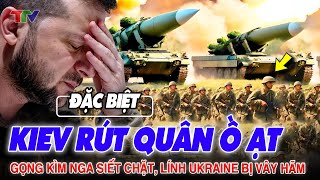 TTV

ĐẶC BIỆT

KIEV RÚT QUÂN Ồ ẠT

GỌNG KÌM NGA SIẾT CHẶT, LÍNH UKRAINE BỊ VÂY HÃM